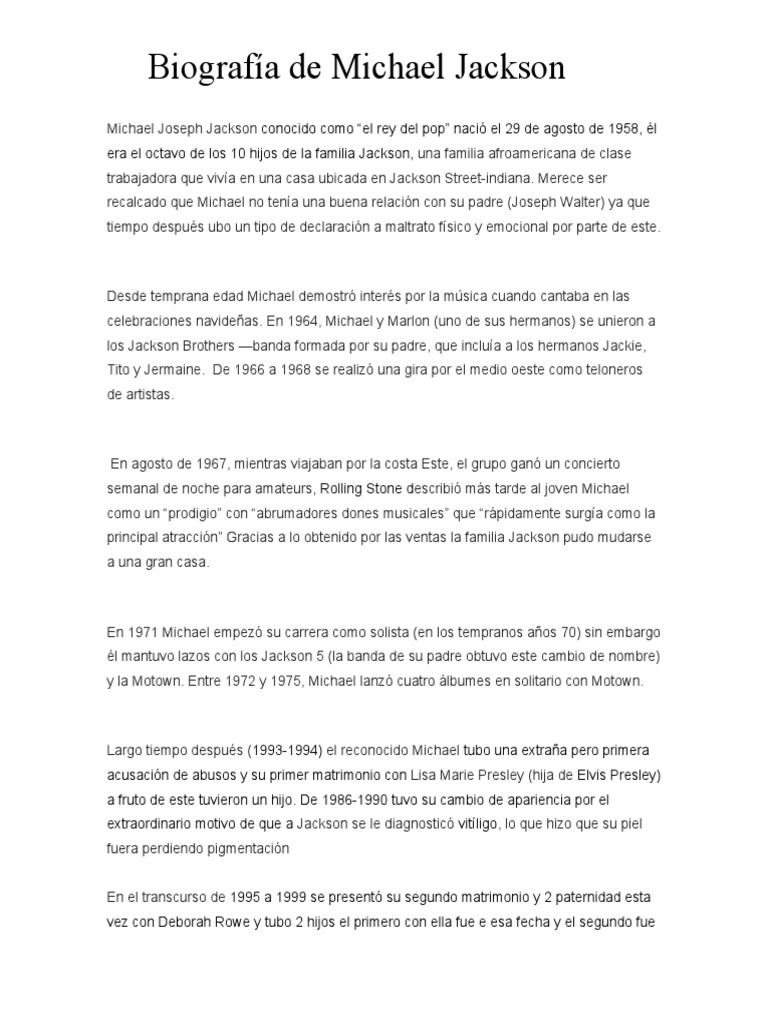 Biografía de Michael Jackson

Michael Joseph Jackson conocido como “el rey del pop” nació el 29 de agosto de 1958, él era el octavo de los 10 hijos de la familia Jackson, una familia afroamericana de clase trabajadora que vivía en una casa ubicada en Jackson Street-indiana. Merece ser recalcado que Michael no tenía una buena relación con su padre (Joseph Walter) ya que tiempo después ubo un tipo de declaración a maltrato físico y emocional por parte de este.

Desde temprana edad Michael demostró interés por la música cuando cantaba en las celebraciones navideñas. En 1964, Michael y Marlon (uno de sus hermanos) se unieron a los Jackson Brothers —banda formada por su padre, que incluía a los hermanos Jackie, Tito y Jermaine. De 1966 a 1968 se realizó una gira por el medio oeste como teloneros de artistas.

En agosto de 1967, mientras viajaban por la costa Este, el grupo ganó un concierto semanal de noche para amateurs, Rolling Stone describió más tarde al joven Michael como un “prodigio” con “abrumadores dones musicales” que “rápidamente surgía como la principal atracción” Gracias a lo obtenido por las ventas la familia Jackson pudo mudarse a una gran casa.

En 1971 Michael empezó su carrera como solista (en los tempranos años 70) sin embargo él mantuvo lazos con los Jackson 5 (la banda de su padre obtuvo este cambio de nombre) y la Motown. Entre 1972 y 1975, Michael lanzó cuatro álbumes en solitario con Motown.

Largo tiempo después (1993-1994) el reconocido Michael tubo una extraña pero primera acusación de abusos y su primer matrimonio con Lisa Marie Presley (hija de Elvis Presley) a fruto de este tuvieron un hijo. De 1986-1990 tuvo su cambio de apariencia por el extraordinario motivo de que a Jackson se le diagnosticó vitíligo, lo que hizo que su piel fuera perdiendo pigmentación

En el transcurso de 1995 a 1999 se presentó su segundo matrimonio y 2 paternidad esta vez con Deborah Rowe y tubo 2 hijos el primero con ella fue e esa fecha y el segundo fue